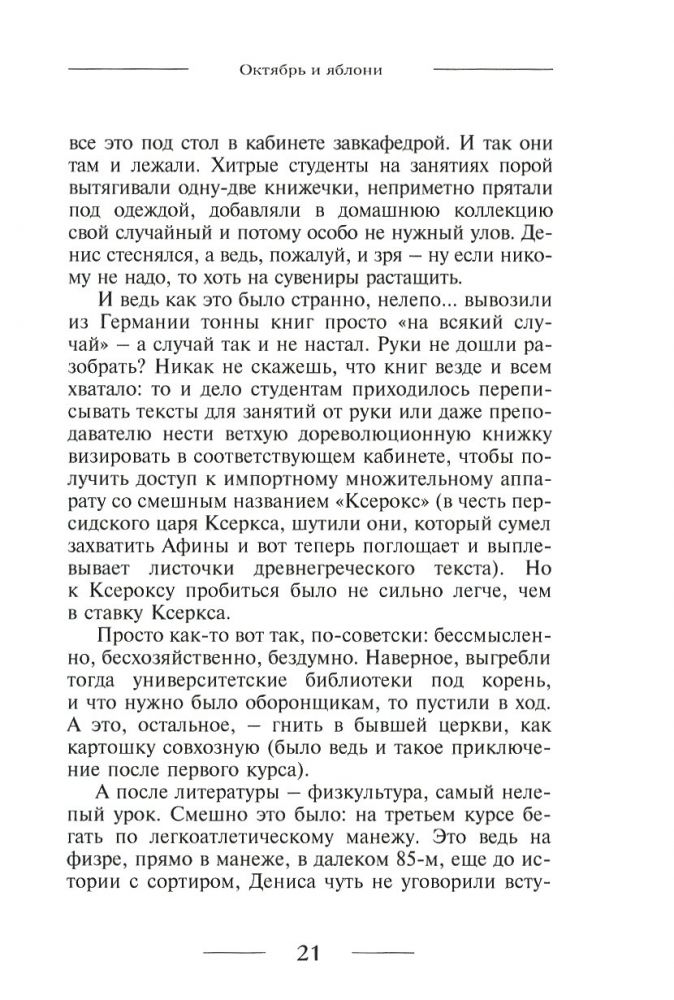 Октябрь и яблони

все это под стол в кабинете завкафедрой. И так они там и лежали. Хитрые студенты на занятиях порой вытягивали одну-две книжечки, неприметно прятали под одеждой, добавляли в домашнюю коллекцию свой случайный и потому особо не нужный улов. Денис стеснялся, а ведь, пожалуй, и зря – ну если никому не надо, то хоть на сувениры растащить.

И ведь как это было странно, нелепо... вывозили из Германии тонны книг просто «на всякий случай» – а случай так и не настал. Руки не дошли разобрать? Никак не скажешь, что книг везде и всем хватало: то и дело студентам приходилось переписывать тексты для занятий от руки или даже преподавателю нести ветхую дореволюционную книжку визировать в соответствующем кабинете, чтобы получить доступ к импортному множительному аппарату со смешным названием «Ксерокс» (в честь персидского царя Ксеркса, шутили они, который сумел захватить Афины и вот теперь поглощает и выплевывает листочки древнегреческого текста). Но к Ксероксу пробиться было не сильно легче, чем в ставку Ксеркса.

Просто как-то вот так, по-советски: бессмысленно, бесхозяйственно, бездумно. Наверное, выгребли тогда университетские библиотеки под корень, и что нужно было оборонщикам, то пустили в ход. А это, остальное, – гнить в бывшей церкви, как картошку совхозную (было ведь и такое приключение после первого курса).

А после литературы – физкультура, самый нелепый урок. Смешно это было: на третьем курсе бегать по легкоатлетическому манежу. Это ведь на физре, прямо в манеже, в далеком 85-м, еще до истории с сортиром, Дениса чуть не уговорили всту-

21